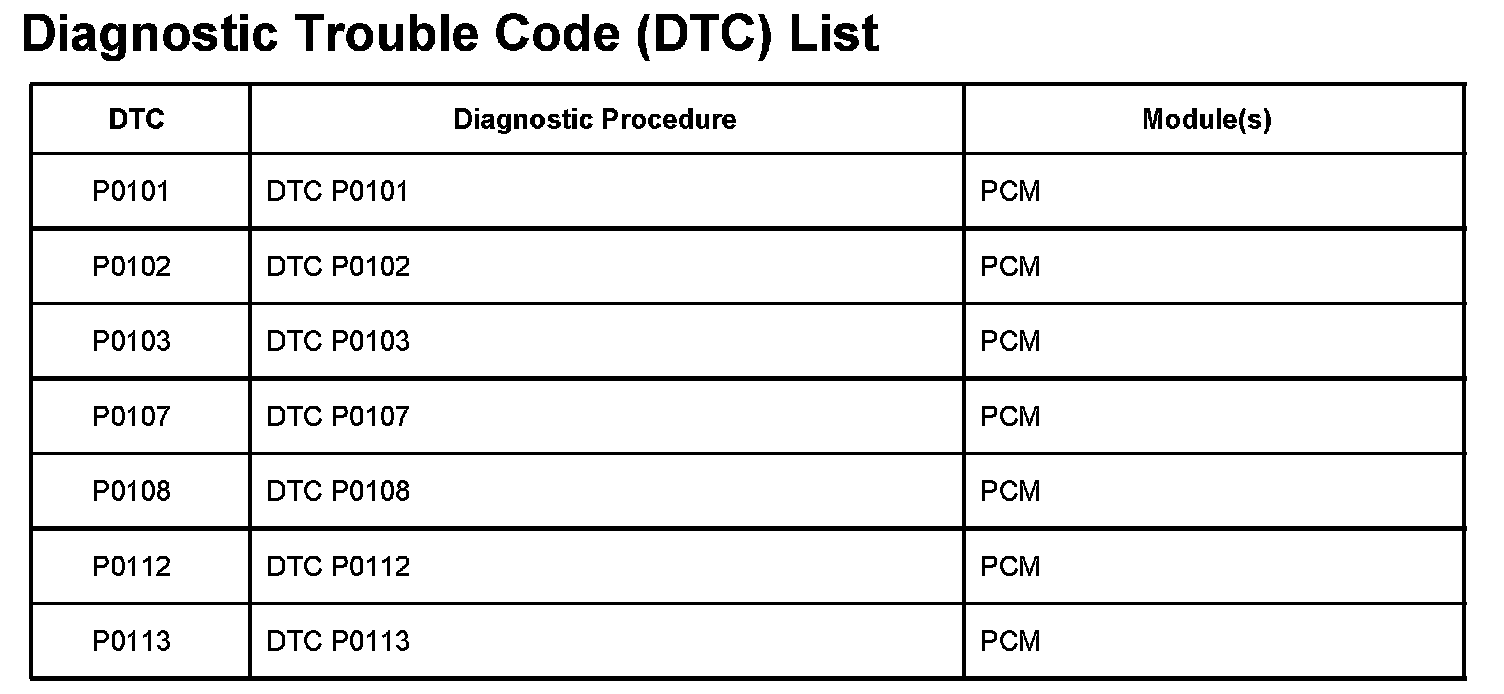 Diagnostic Trouble Code (DTC) List

| DTC | Diagnostic Procedure | Module(s) |
|---|---|---|
| P0101 | DTC P0101 | PCM |
| P0102 | DTC P0102 | PCM |
| P0103 | DTC P0103 | PCM |
| P0107 | DTC P0107 | PCM |
| P0108 | DTC P0108 | PCM |
| P0112 | DTC P0112 | PCM |
| P0113 | DTC P0113 | PCM |